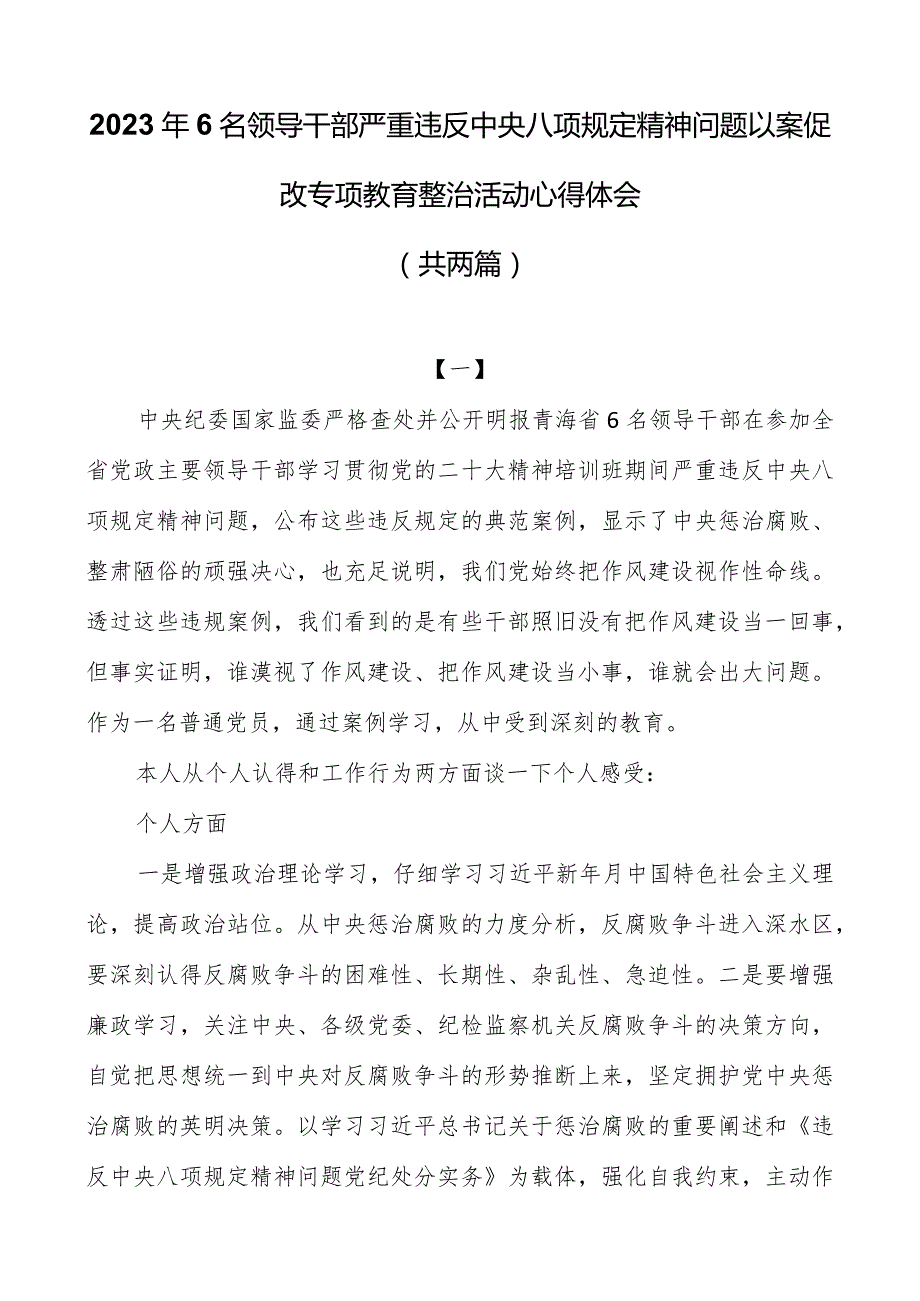 2023年6名领导干部严重违反中央八项规定精神问题以案促改专项教育整治活动心得体会

（共两篇）

【一】

中央纪委国家监委严格查处并公开明报青海省6名领导干部在参加全省党政主要领导干部学习贯彻党的二十大精神培训班期间严重违反中央八项规定精神问题，公布这些违反规定的典范案例，显示了中央惩治腐败、整肃陋俗的顽强决心，也充足说明，我们党始终把作风建设视作性命线。透过这些违规案例，我们看到的是有些干部照旧没有把作风建设当一回事，但事实证明，谁漠视了作风建设、把作风建设当小事，谁就会出大问题。作为一名普通党员，通过案例学习，从中受到深刻的教育。

本人从个人认得和工作行为两方面谈一下个人感受：

个人方面

一是增强政治理论学习，仔细学习习近平新年月中国特色社会主义理论，提高政治站位。从中央惩治腐败的力度分析，反腐败争斗进入深水区，要深刻认得反腐败争斗的困难性、长期性、杂乱性、急迫性。二是要增强廉政学习，关注中央、各级党委、纪检监察机关反腐败争斗的决策方向，自觉把思想统一到中央对反腐败争斗的形势推断上来，坚定拥护党中央惩治腐败的英明决策。以学习习近平总书记关于惩治腐败的重要阐述和《违反中央八项规定精神问题党纪处分实务》为载体，强化自我约束，主动作